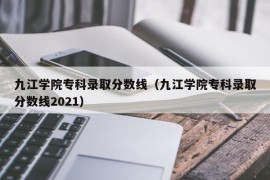 九江学院专科录取分数线（九江学院专科录取分数线2021）